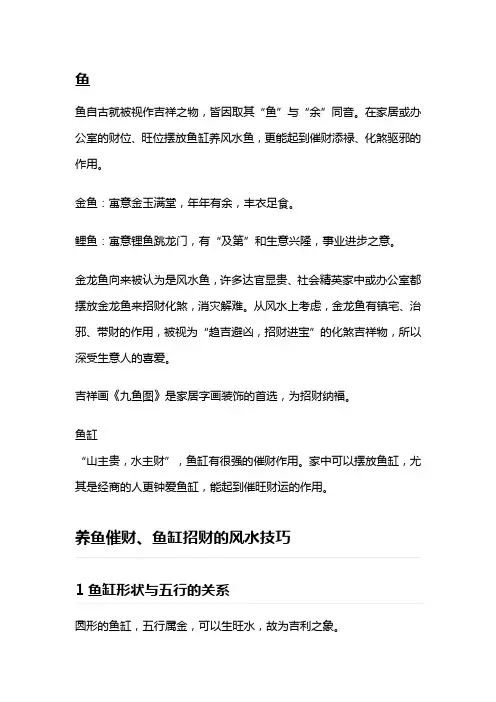 鱼

鱼自古就被视作吉祥之物，皆因取其“鱼”与“余”同音。在家居或办公室的财位、旺位摆放鱼缸养风水鱼，更能起到催财添禄、化煞驱邪的作用。

金鱼：寓意金玉满堂，年年有余，丰衣足食。

鲤鱼：寓意鲤鱼跳龙门，有“及第”和生意兴隆，事业进步之意。

金龙鱼向来被认为是风水鱼，许多达官显贵、社会精英家中或办公室都摆放金龙鱼来招财化煞，消灾解难。从风水上考虑，金龙鱼有镇宅、治邪、带财的作用，被视为“趋吉避凶，招财进宝”的化煞吉祥物，所以深受生意人的喜爱。

吉祥画《九鱼图》是家居字画装饰的首选，为招财纳福。

鱼缸

“山主贵，水主财”，鱼缸有很强的催财作用。家中可以摆放鱼缸，尤其是经商的人更钟爱鱼缸，能起到催旺财运的作用。

养鱼催财、鱼缸招财的风水技巧

1 鱼缸形状与五行的关系

圆形的鱼缸，五行属金，可以生旺水，故为吉利之象。